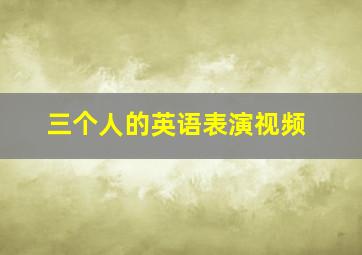 三个人的英语表演视频